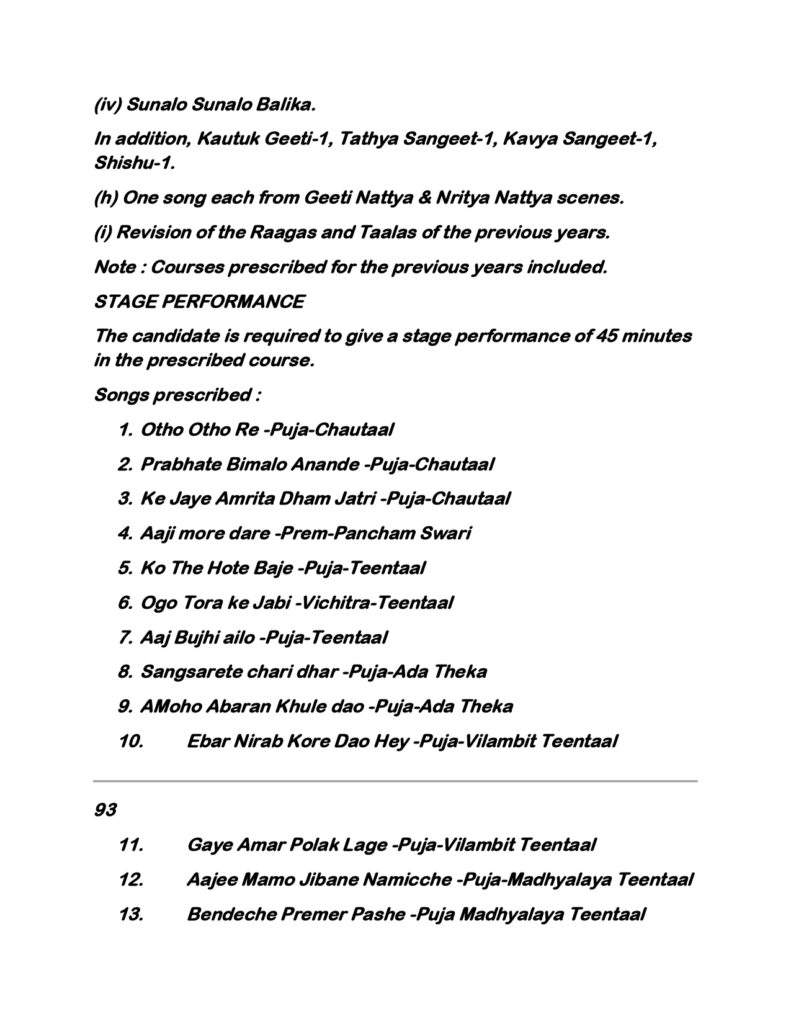 (iv) Sunalo Sunalo Balika.

In addition, Kautuk Geeti-1, Tathya Sangeet-1, Kavya Sangeet-1, Shishu-1.

(h) One song each from Geeti Nattya & Nritya Nattya scenes.

(i) Revision of the Raagas and Taalas of the previous years.

Note : Courses prescribed for the previous years included.

STAGE PERFORMANCE

The candidate is required to give a stage performance of 45 minutes in the prescribed course.

Songs prescribed :

1. Otho Otho Re -Puja-Chautaal
2. Prabhate Bimalo Anande -Puja-Chautaal
3. Ke Jaye Amrita Dham Jatri -Puja-Chautaal
4. Aaji more dare -Prem-Pancham Swari
5. Ko The Hote Baje -Puja-Teentaal
6. Ogo Tora ke Jabi -Vichitra-Teentaal
7. Aaj Bujhi ailo -Puja-Teentaal
8. Sangsarete chari dhar -Puja-Ada Theka
9. AMoho Abaran Khule dao -Puja-Ada Theka
10. Ebar Nirab Kore Dao Hey -Puja-Vilambit Teentaal

93

11. Gaye Amar Polak Lage -Puja-Vilambit Teentaal
12. Aajee Mamo Jibane Namicche -Puja-Madhyalaya Teentaal
13. Bendeche Premer Pashe -Puja Madhyalaya Teentaal